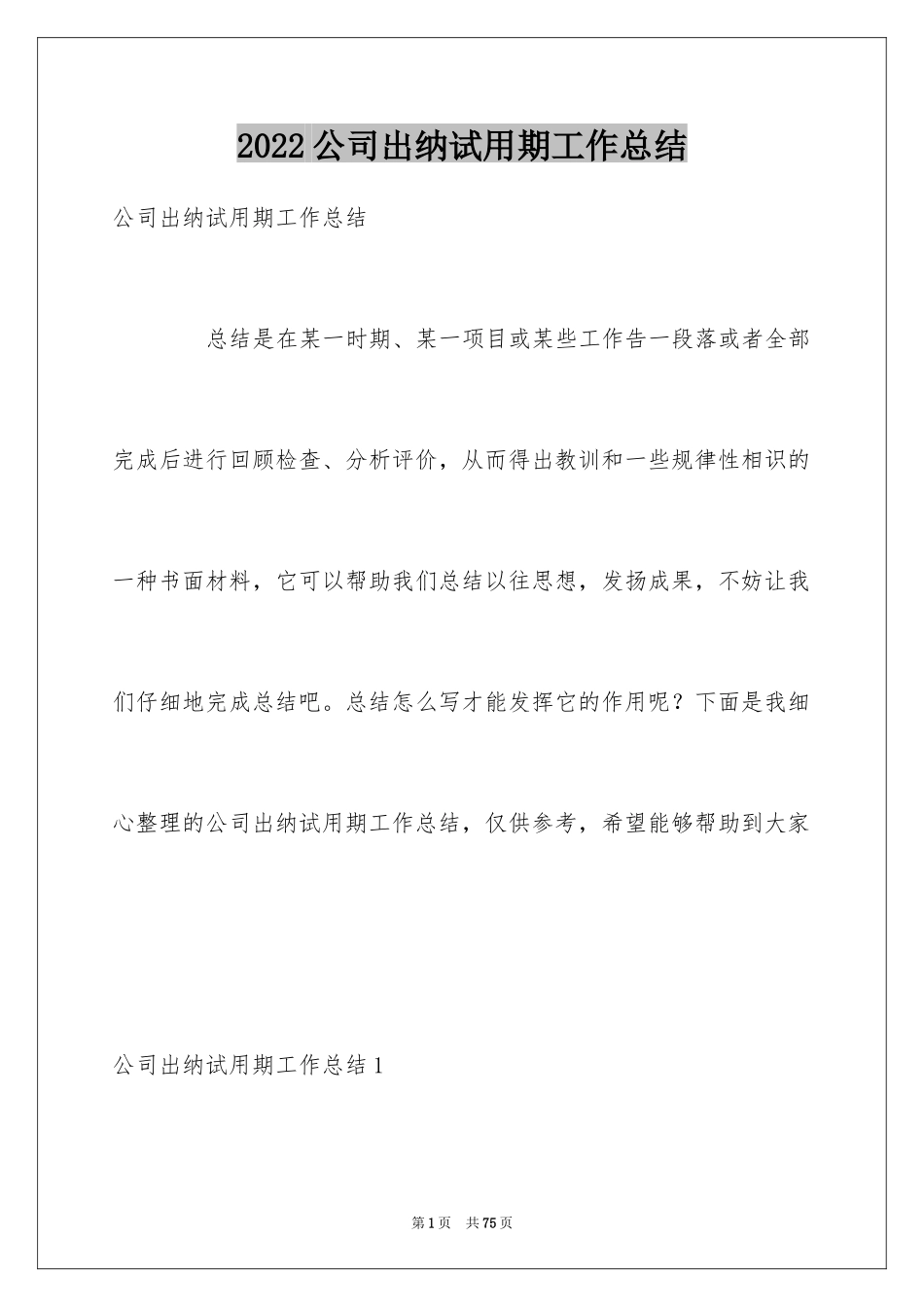 2022公司出纳试用期工作总结

公司出纳试用期工作总结

总结是在某一时期、某一项目或某些工作告一段落或者全部完成后进行回顾检查、分析评价，从而得出教训和一些规律性相识的一种书面材料，它可以帮助我们总结以往思想，发扬成果，不妨让我们仔细地完成总结吧。总结怎么写才能发挥它的作用呢？下面是我细心整理的公司出纳试用期工作总结，仅供参考，希望能够帮助到大家

公司出纳试用期工作总结1

第1页 共75页